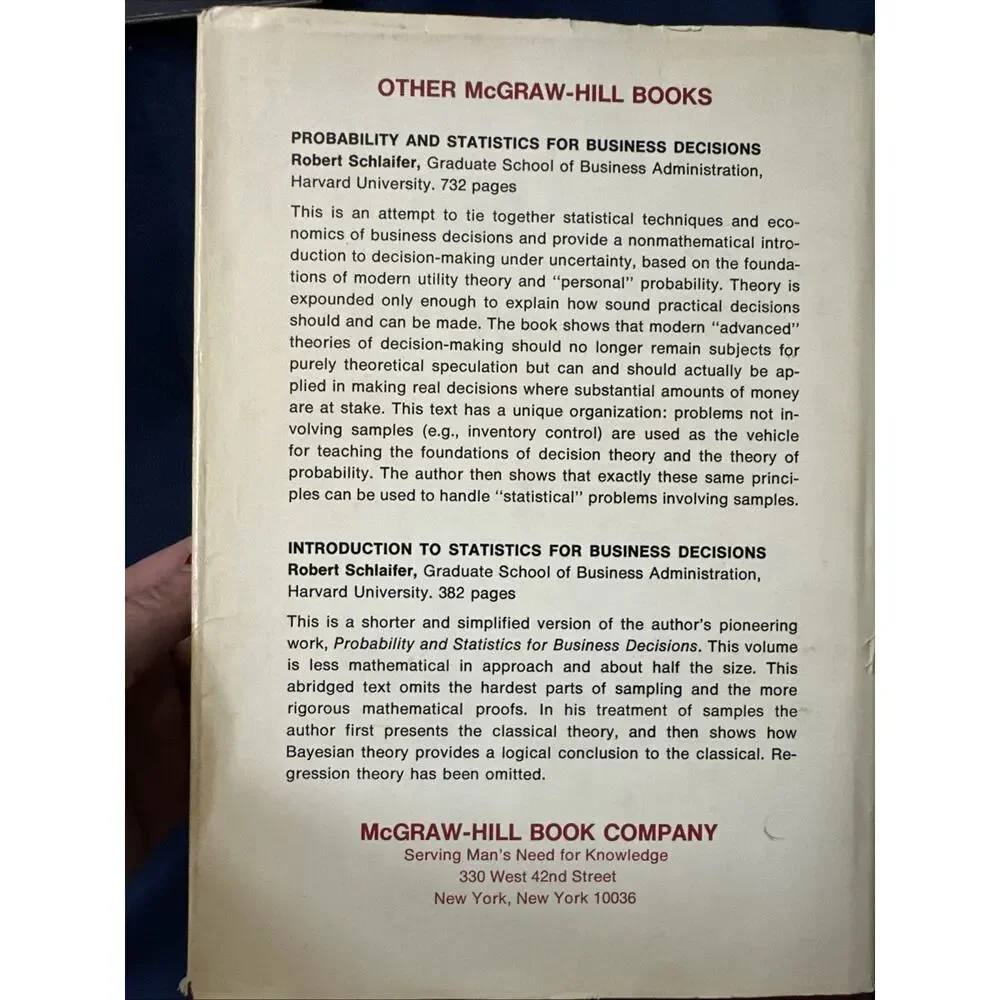 OTHER McGRAW-HILL BOOKS

PROBABILITY AND STATISTICS FOR BUSINESS DECISIONS
Robert Schlaifer, Graduate School of Business Administration, Harvard University. 732 pages

This is an attempt to tie together statistical techniques and economics of business decisions and provide a nonmathematical introduction to decision-making under uncertainty, based on the foundations of modern utility theory and "personal" probability. Theory is expounded only enough to explain how sound practical decisions should and can be made. The book shows that modern "advanced" theories of decision-making should no longer remain subjects for purely theoretical speculation but can and should actually be applied in making real decisions where substantial amounts of money are at stake. This text has a unique organization: problems not involving samples (e.g., inventory control) are used as the vehicle for teaching the foundations of decision theory and the theory of probability. The author then shows that exactly these same principles can be used to handle "statistical" problems involving samples.

INTRODUCTION TO STATISTICS FOR BUSINESS DECISIONS
Robert Schlaifer, Graduate School of Business Administration, Harvard University. 382 pages

This is a shorter and simplified version of the author's pioneering work, Probability and Statistics for Business Decisions. This volume is less mathematical in approach and about half the size. This abridged text omits the hardest parts of sampling and the more rigorous mathematical proofs. In his treatment of samples the author first presents the classical theory, and then shows how Bayesian theory provides a logical conclusion to the classical. Regression theory has been omitted.

McGRAW-HILL BOOK COMPANY
Serving Man's Need for Knowledge
330 West 42nd Street
New York, New York 10036